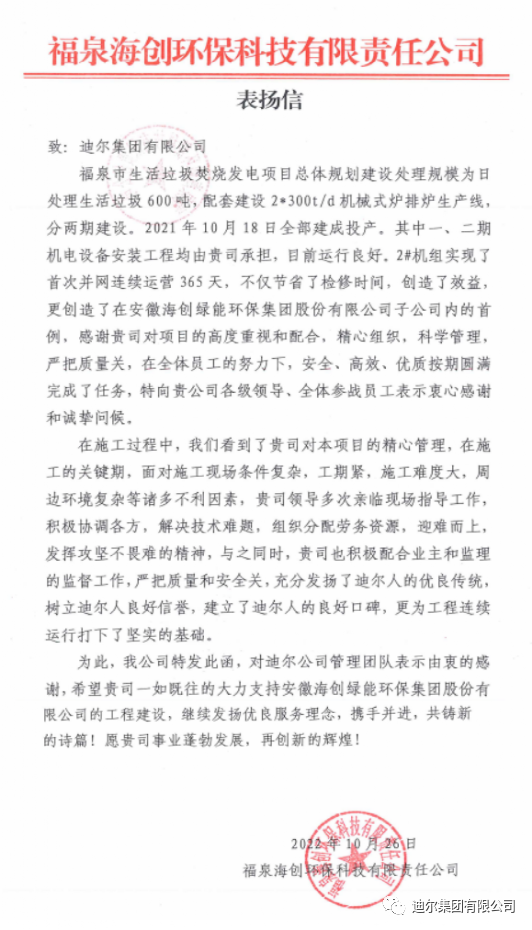 福泉海创环保科技有限责任公司

表扬信

致：迪尔集团有限公司

福泉市生活垃圾焚烧发电项目总体规划建设处理规模为日处理生活垃圾600吨，配套建设2*300t/d机械式炉排炉生产线，分两期建设。2021年10月18日全部建成投产。其中一、二期机电设备安装工程均由贵司承担，目前运行良好。2#机组实现了首次并网连续运营365天，不仅节省了检修时间，创造了效益，更创造了在安徽海创绿能环保集团股份有限公司子公司内的首例，感谢贵司对项目的高度重视和配合，精心组织，科学管理，严把质量关，在全体员工的努力下，安全、高效、优质按期圆满完成了任务，特向贵公司各级领导、全体参战员工表示衷心感谢和诚挚问候。

在施工过程中，我们看到了贵司对本项目的精心管理，在施工的关键期，面对施工现场条件复杂，工期紧，施工难度大，周边环境复杂等诸多不利因素，贵司领导多次亲临现场指导工作，积极协调各方，解决技术难题，组织分配劳务资源，迎难而上，发挥攻坚不畏难的精神，与之同时，贵司也积极配合业主和监理的监督工作，严把质量和安全关，充分发扬了迪尔人的优良传统，树立迪尔人良好信誉，建立了迪尔人的良好口碑，更为工程连续运行打下了坚实的基础。

为此，我公司特发此函，对迪尔公司管理团队表示由衷的感谢，希望贵司一如既往的大力支持安徽海创绿能环保集团股份有限公司的工程建设，继续发扬优良服务理念，携手并进，共铸新的诗篇！愿贵司事业蓬勃发展，再创新的辉煌！

2022年10月26日
福泉海创环保科技有限责任公司

迪尔集团有限公司